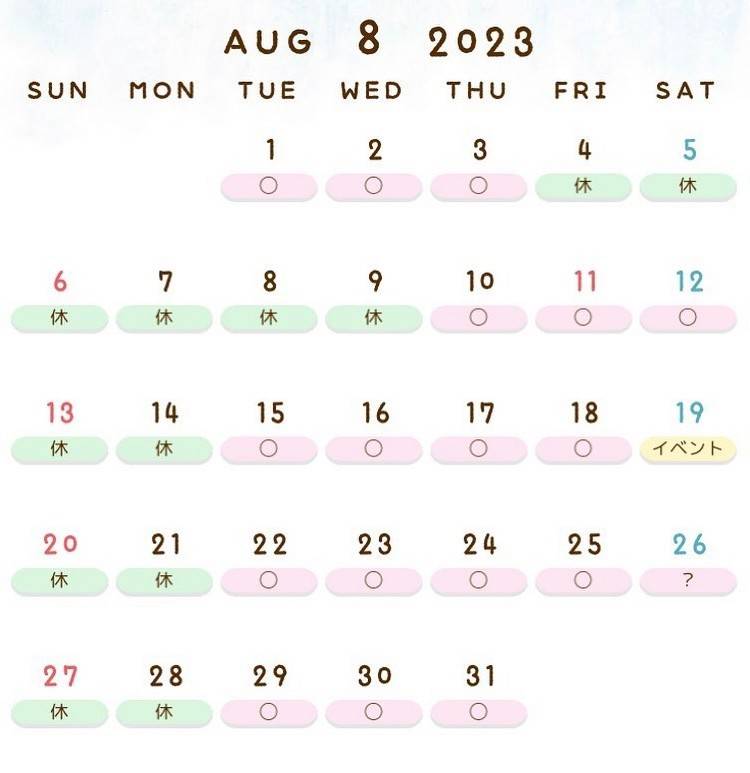 AUG 8 2023

| SUN | MON | TUE | WED | THU | FRI | SAT |
|---|---|---|---|---|---|---|
| | | 1 ○ | 2 ○ | 3 ○ | 4 休 | 5 休 |
| 6 休 | 7 休 | 8 休 | 9 休 | 10 ○ | 11 ○ | 12 ○ |
| 13 休 | 14 休 | 15 ○ | 16 ○ | 17 ○ | 18 ○ | 19 イベント |
| 20 休 | 21 休 | 22 ○ | 23 ○ | 24 ○ | 25 ○ | 26 ? |
| 27 休 | 28 休 | 29 ○ | 30 ○ | 31 ○ | | |